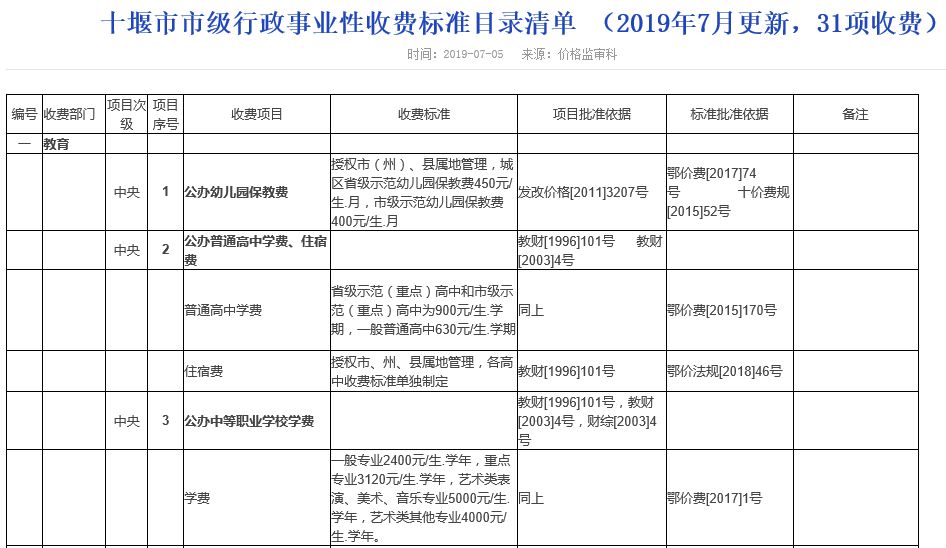 十堰市市级行政事业性收费标准目录清单 （2019年7月更新，31项收费）

时间：2019-07-05 来源：价格监审科

| 编号 | 收费部门 | 项目次级 | 项目序号 | 收费项目 | 收费标准 | 项目批准依据 | 标准批准依据 | 备注 |
|---|---|---|---|---|---|---|---|---|
| 一 | 教育 | | | | | | | |
| | | 中央 | 1 | 公办幼儿园保教费 | 授权市（州）、县属地管理，城区省级示范幼儿园保教费450元/生.月，市级示范幼儿园保教费400元/生.月 | 发改价格[2011]3207号 | 鄂价费[2017]74号 十价费规[2015]52号 | |
| | | 中央 | 2 | 公办普通高中学费、住宿费 | | 教财[1996]101号 教财[2003]4号 | | |
| | | | | 普通高中学费 | 省级示范（重点）高中和市级示范（重点）高中为900元/生.学期，一般普通高中630元/生.学期 | 同上 | 鄂价费[2015]170号 | |
| | | | | 住宿费 | 授权市、州、县属地管理，各高中收费标准单独制定 | 教财[1996]101号 | 鄂价法规[2018]46号 | |
| | | 中央 | 3 | 公办中等职业学校学费 | | 教财[1996]101号，教财[2003]4号，财综[2003]4号 | | |
| | | | | 学费 | 一般专业2400元/生.学年，重点专业3120元/生.学年，艺术类表演、美术、音乐专业5000元/生.学年，艺术类其他专业4000元/生.学年。 | 同上 | 鄂价费[2017]1号 | |